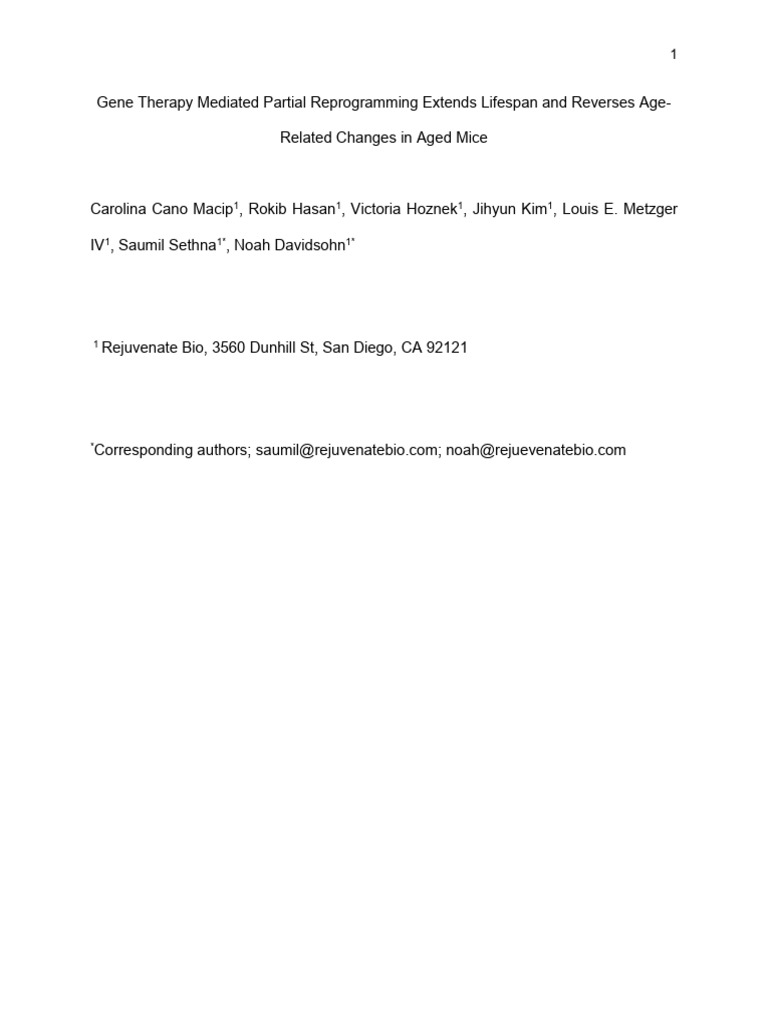 1

Gene Therapy Mediated Partial Reprogramming Extends Lifespan and Reverses Age-Related Changes in Aged Mice

Carolina Cano Macip$^{1}$, Rokib Hasan$^{1}$, Victoria Hoznek$^{1}$, Jihyun Kim$^{1}$, Louis E. Metzger IV$^{1}$, Saumil Sethna$^{1*}$, Noah Davidsohn$^{1*}$

$^{1}$ Rejuvenate Bio, 3560 Dunhill St, San Diego, CA 92121

$^{*}$Corresponding authors; saumil@rejuvenatebio.com; noah@rejuevenatebio.com